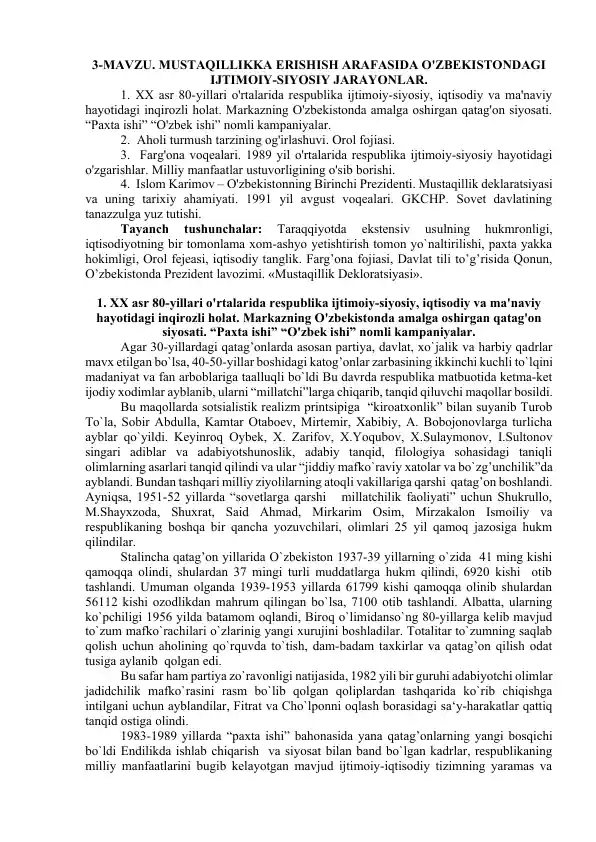 3-MAVZU. MUSTAQILLIKKA ERISHISH ARAFASIDA O'ZBEKISTONDAGI IJTIMOIY-SIYOSIY JARAYONLAR.

1. XX asr 80-yillari o'rtalarida respublika ijtimoiy-siyosiy, iqtisodiy va ma'naviy hayotidagi inqirozli holat. Markazning O'zbekistonda amalga oshirgan qatag'on siyosati. “Paxta ishi” “O'zbek ishi” nomli kampaniyalar.

2. Aholi turmush tarzining og'irlashuvi. Orol fojiasi.

3. Farg'ona voqealari. 1989 yil o'rtalarida respublika ijtimoiy-siyosiy hayotidagi o'zgarishlar. Milliy manfaatlar ustuvorligining o'sib borishi.

4. Islom Karimov – O'zbekistonning Birinchi Prezidenti. Mustaqillik deklaratsiyasi va uning tarixiy ahamiyati. 1991 yil avgust voqealari. GKCHP. Sovet davlatining tanazzulga yuz tutishi.

Tayanch tushunchalar: Taraqqiyotda ekstensiv usulning hukmronligi, iqtisodiyotning bir tomonlama xom-ashyo yetishtirish tomon yo`naltirilishi, paxta yakka hokimligi, Orol fejeasi, iqtisodiy tanglik. Farg’ona fojiasi, Davlat tili to’g’risida Qonun, O’zbekistonda Prezident lavozimi. «Mustaqillik Dekloratsiyasi».

1. XX asr 80-yillari o'rtalarida respublika ijtimoiy-siyosiy, iqtisodiy va ma'naviy hayotidagi inqirozli holat. Markazning O'zbekistonda amalga oshirgan qatag'on siyosati. “Paxta ishi” “O'zbek ishi” nomli kampaniyalar.

Agar 30-yillardagi qatag’onlarda asosan partiya, davlat, xo`jalik va harbiy qadrlar mavx etilgan bo`lsa, 40-50-yillar boshidagi katog’onlar zarbasining ikkinchi kuchli to`lqini madaniyat va fan arboblariga taalluqli bo`ldi Bu davrda respublika matbuotida ketma-ket ijodiy xodimlar ayblanib, ularni “millatchi”larga chiqarib, tanqid qiluvchi maqollar bosildi.

Bu maqollarda sotsialistik realizm printsipiga “kiroatxonlik” bilan suyanib Turob To`la, Sobir Abdulla, Kamtar Otaboev, Mirtemir, Xabibiy, A. Bobojonovlarga turlicha ayblar qo`yildi. Keyinroq Oybek, X. Zarifov, X.Yoqubov, X.Sulaymonov, I.Sultonov singari adiblar va adabiyotshunoslik, adabiy tanqid, filologiya sohasidagi taniqli olimlarning asarlari tanqid qilindi va ular “jiddiy mafko`raviy xatolar va bo`zg’unchilik”da ayblandi. Bundan tashqari milliy ziyolilarning atoqli vakillariga qarshi qatag’on boshlandi. Ayniqsa, 1951-52 yillarda “sovetlarga qarshi millatchilik faoliyati” uchun Shukrullo, M.Shayxzoda, Shuxrat, Said Ahmad, Mirkarim Osim, Mirzakalon Ismoiliy va respublikaning boshqa bir qancha yozuvchilari, olimlari 25 yil qamoq jazosiga hukm qilindilar.

Stalincha qatag’on yillarida O`zbekiston 1937-39 yillarning o`zida 41 ming kishi qamoqqa olindi, shulardan 37 mingi turli muddatlarga hukm qilindi, 6920 kishi otib tashlandi. Umuman olganda 1939-1953 yillarda 61799 kishi qamoqqa olinib shulardan 56112 kishi ozodlikdan mahrum qilingan bo`lsa, 7100 otib tashlandi. Albatta, ularning ko`pchiligi 1956 yilda batamom oqlandi, Biroq o`limidanso`ng 80-yillarga kelib mavjud to`zum mafko`rachilari o`zlarinig yangi xurujini boshladilar. Totalitar to`zumning saqlab qolish uchun aholining qo`rquvda to`tish, dam-badam taxkirlar va qatag’on qilish odat tusiga aylanib qolgan edi.

Bu safar ham partiya zo`ravonligi natijasida, 1982 yili bir guruhi adabiyotchi olimlar jadidchilik mafko`rasini rasm bo`lib qolgan qoliplardan tashqarida ko`rib chiqishga intilgani uchun ayblandilar, Fitrat va Cho`lponni oqlash borasidagi sa‘y-harakatlar qattiq tanqid ostiga olindi.

1983-1989 yillarda “paxta ishi” bahonasida yana qatag’onlarning yangi bosqichi bo`ldi Endilikda ishlab chiqarish va siyosat bilan band bo`lgan kadrlar, respublikaning milliy manfaatlarini bugib kelayotgan mavjud ijtimoiy-iqtisodiy tizimning yaramas va